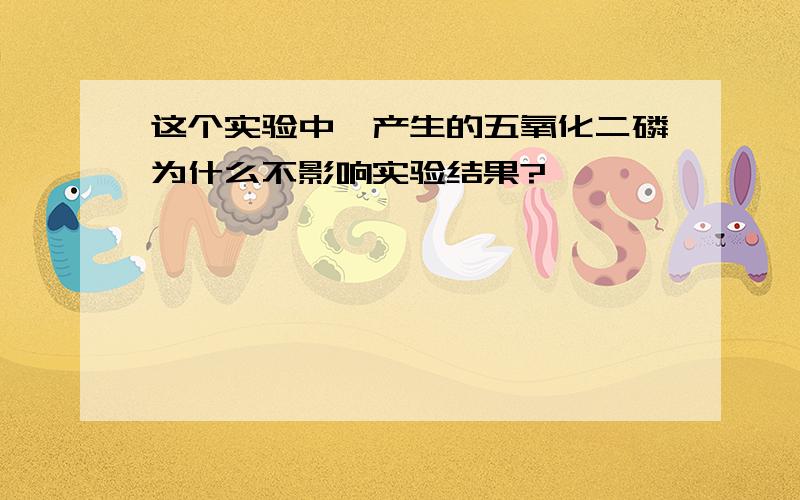 这个实验中,产生的五氧化二磷为什么不影响实验结果?